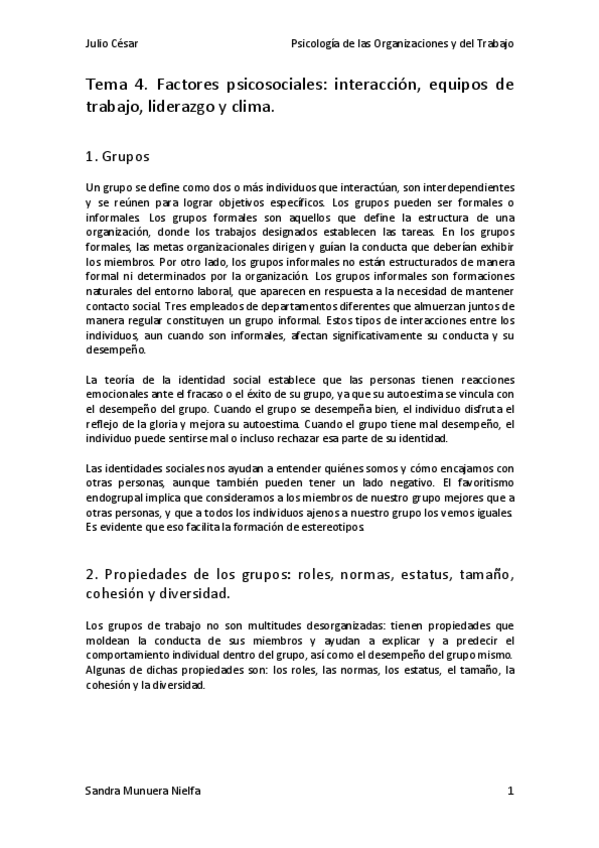 Julio César

Psicología de las Organizaciones y del Trabajo

Tema 4. Factores psicosociales: interacción, equipos de trabajo, liderazgo y clima.

1. Grupos

Un grupo se define como dos o más individuos que interactúan, son interdependientes y se reúnen para lograr objetivos específicos. Los grupos pueden ser formales o informales. Los grupos formales son aquellos que define la estructura de una organización, donde los trabajos designados establecen las tareas. En los grupos formales, las metas organizacionales dirigen y guían la conducta que deberían exhibir los miembros. Por otro lado, los grupos informales no están estructurados de manera formal ni determinados por la organización. Los grupos informales son formaciones naturales del entorno laboral, que aparecen en respuesta a la necesidad de mantener contacto social. Tres empleados de departamentos diferentes que almuerzan juntos de manera regular constituyen un grupo informal. Estos tipos de interacciones entre los individuos, aun cuando son informales, afectan significativamente su conducta y su desempeño.

La teoría de la identidad social establece que las personas tienen reacciones emocionales ante el fracaso o el éxito de su grupo, ya que su autoestima se vincula con el desempeño del grupo. Cuando el grupo se desempeña bien, el individuo disfruta el reflejo de la gloria y mejora su autoestima. Cuando el grupo tiene mal desempeño, el individuo puede sentirse mal o incluso rechazar esa parte de su identidad.

Las identidades sociales nos ayudan a entender quiénes somos y cómo encajamos con otras personas, aunque también pueden tener un lado negativo. El favoritismo endogrupal implica que consideramos a los miembros de nuestro grupo mejores que a otras personas, y que a todos los individuos ajenos a nuestro grupo los vemos iguales. Es evidente que eso facilita la formación de estereotipos.

2. Propiedades de los grupos: roles, normas, estatus, tamaño, cohesión y diversidad.

Los grupos de trabajo no son multitudes desorganizadas: tienen propiedades que moldean la conducta de sus miembros y ayudan a explicar y a predecir el comportamiento individual dentro del grupo, así como el desempeño del grupo mismo. Algunas de dichas propiedades son: los roles, las normas, los estatus, el tamaño, la cohesión y la diversidad.

Sandra Munuera Nielfa

1